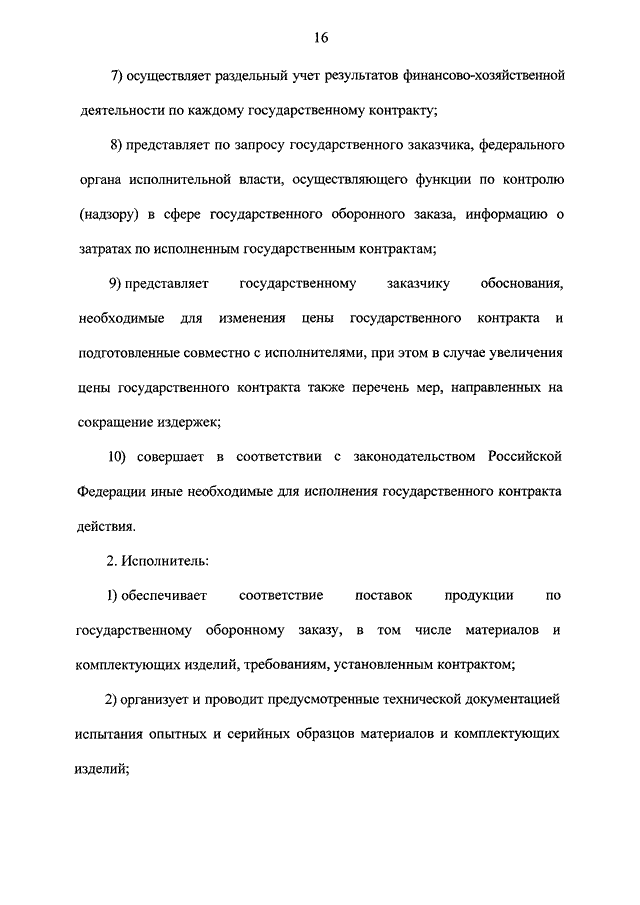 16

7) осуществляет раздельный учет результатов финансово-хозяйственной деятельности по каждому государственному контракту;

8) представляет по запросу государственного заказчика, федерального органа исполнительной власти, осуществляющего функции по контролю (надзору) в сфере государственного оборонного заказа, информацию о затратах по исполненным государственным контрактам;

9) представляет государственному заказчику обоснования, необходимые для изменения цены государственного контракта и подготовленные совместно с исполнителями, при этом в случае увеличения цены государственного контракта также перечень мер, направленных на сокращение издержек;

10) совершает в соответствии с законодательством Российской Федерации иные необходимые для исполнения государственного контракта действия.

2. Исполнитель:

1) обеспечивает соответствие поставок продукции по государственному оборонному заказу, в том числе материалов и комплектующих изделий, требованиям, установленным контрактом;

2) организует и проводит предусмотренные технической документацией испытания опытных и серийных образцов материалов и комплектующих изделий;